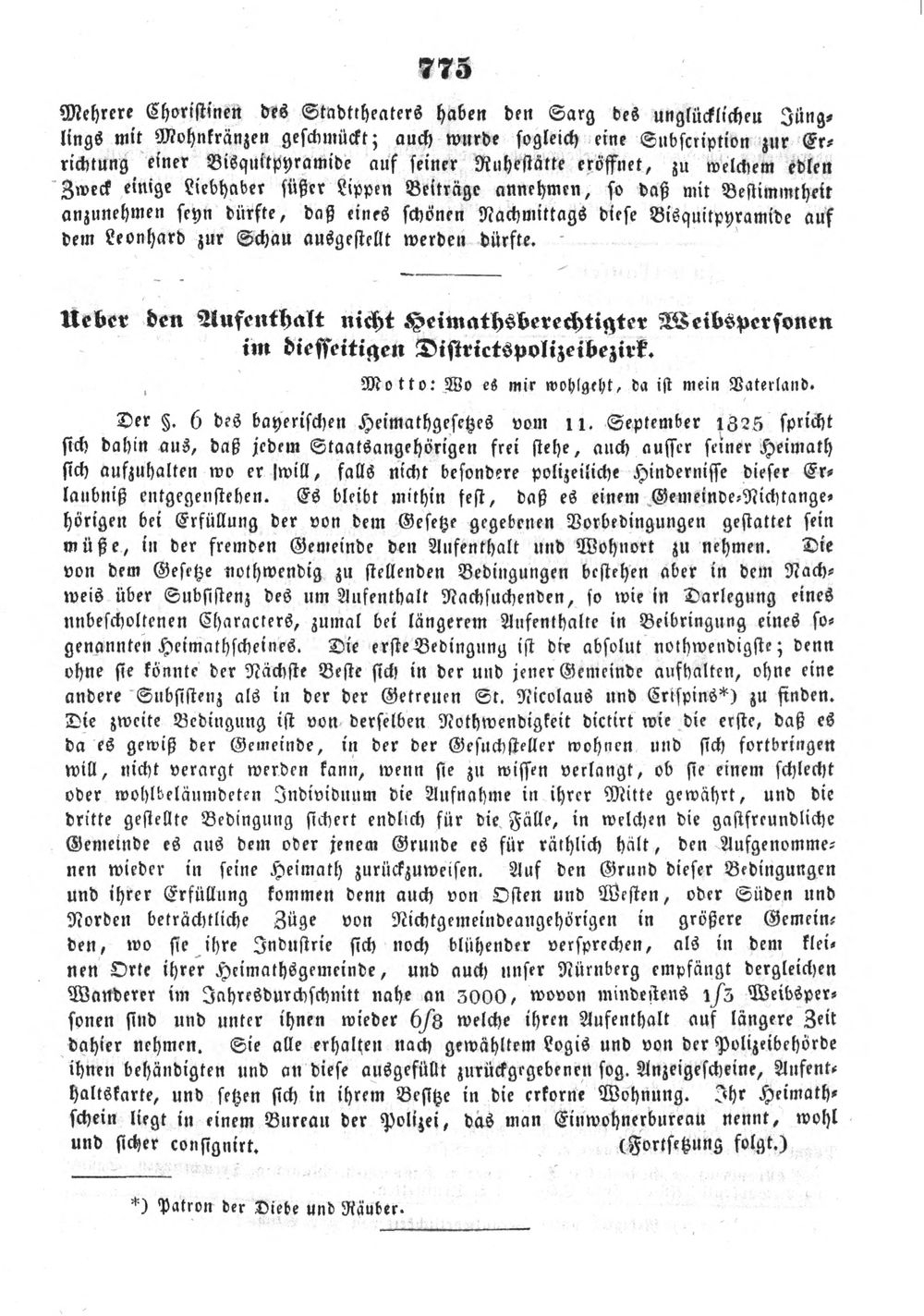 775

Mehrere Choristinen des Stadttheaters haben den Sarg des unglücklichen Jünglings mit Mohnkränzen geschmückt; auch wurde sogleich eine Subscription zur Errichtung einer Bisquitpyramide auf seiner Ruhestätte eröffnet, zu welchem edlen Zweck einige Liebhaber süßer Lippen Beiträge annehmen, so daß mit Bestimmtheit anzunehmen seyn dürfte, daß eines schönen Nachmittags diese Bisquitpyramide auf dem Leonhard zur Schau ausgestellt werden dürfte.

Ueber den Aufenthalt nicht Heimathsberechtigter Weibspersonen im diesseitigen Districtspolizeibezirk.

Motto: Wo es mir wohlgeht, da ist mein Vaterland.

Der §. 6 des bayerischen Heimathgesetzes vom 11. September 1825 spricht sich dahin aus, daß jedem Staatsangehörigen frei stehe, auch ausser seiner Heimath sich aufzuhalten wo er will, falls nicht besondere polizeiliche Hindernisse dieser Erlaubniß entgegenstehen. Es bleibt mithin fest, daß es einem Gemeinde-Nichtangehörigen bei Erfüllung der von dem Gesetze gegebenen Vorbedingungen gestattet sein müße, in der fremden Gemeinde den Aufenthalt und Wohnort zu nehmen. Die von dem Gesetze nothwendig zu stellenden Bedingungen bestehen aber in dem Nachweis über Subsistenz des um Aufenthalt Nachsuchenden, so wie in Darlegung eines unbescholtenen Characters, zumal bei längerem Aufenthalte in Beibringung eines sogenannten Heimathscheines. Die erste Bedingung ist die absolut nothwendigste; denn ohne sie könnte der Nächste Beste sich in der und jener Gemeinde aufhalten, ohne eine andere Subsistenz als in der der Getreuen St. Nicolaus und Crispins*) zu finden. Die zweite Bedingung ist von derselben Nothwendigkeit dictirt wie die erste, daß es da es gewiß der Gemeinde, in der der Gesuchsteller wohnen und sich fortbringen will, nicht verargt werden kann, wenn sie zu wissen verlangt, ob sie einem schlecht oder wohlbeläumdeten Individuum die Aufnahme in ihrer Mitte gewährt, und die dritte gestellte Bedingung sichert endlich für die Fälle, in welchen die gastfreundliche Gemeinde es aus dem oder jenem Grunde es für räthlich hält, den Aufgenommenen wieder in seine Heimath zurückzuweisen. Auf den Grund dieser Bedingungen und ihrer Erfüllung kommen denn auch von Osten und Westen, oder Süden und Norden beträchtliche Züge von Nichtgemeindeangehörigen in größere Gemeinden, wo sie ihre Industrie sich noch blühender versprechen, als in dem kleinen Orte ihrer Heimathsgemeinde, und auch unser Nürnberg empfängt dergleichen Wanderer im Jahresdurchschnitt nahe an 3000, wovon mindestens 1/3 Weibspersonen sind und unter ihnen wieder 6/8 welche ihren Aufenthalt auf längere Zeit dahier nehmen. Sie alle erhalten nach gewähltem Logis und von der Polizeibehörde ihnen behändigten und an diese ausgefüllt zurückgegebenen sog. Anzeigescheine, Aufenthaltskarte, und setzen sich in ihrem Besitze in die erkorne Wohnung. Ihr Heimathschein liegt in einem Bureau der Polizei, das man Einwohnerbureau nennt, wohl und sicher consignirt. (Fortsetzung folgt.)

*) Patron der Diebe und Räuber.